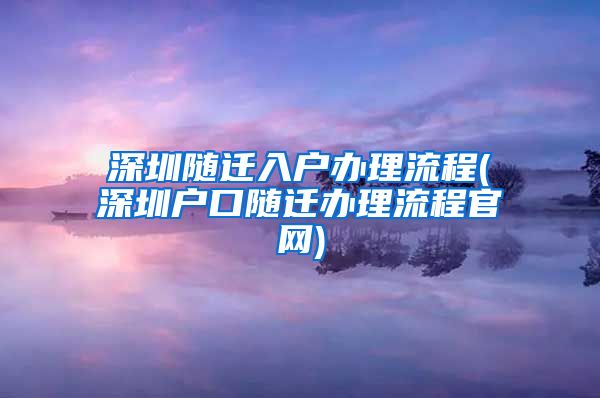 深圳随迁入户办理流程(深圳户口随迁办理流程官网)